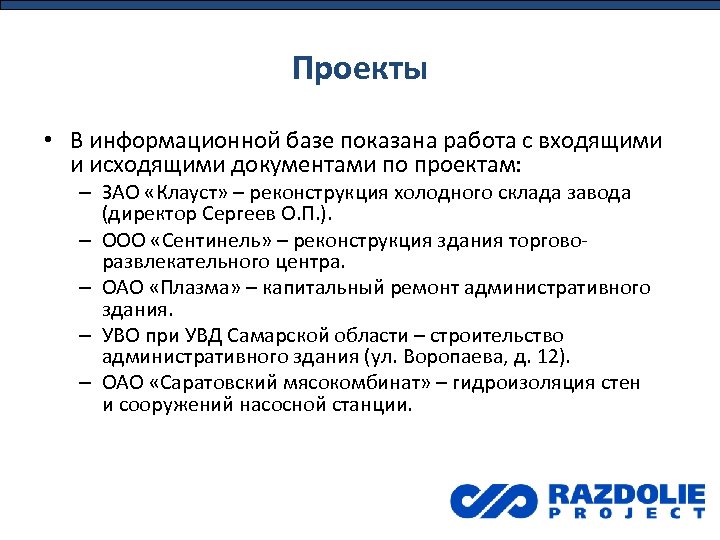 Проекты

• В информационной базе показана работа с входящими и исходящими документами по проектам:
– ЗАО «Клауст» – реконструкция холодного склада завода (директор Сергеев О.П.).
– ООО «Сентинель» – реконструкция здания торгово-развлекательного центра.
– ОАО «Плазма» – капитальный ремонт административного здания.
– УВО при УВД Самарской области – строительство административного здания (ул. Воропаева, д. 12).
– ОАО «Саратовский мясокомбинат» – гидроизоляция стен и сооружений насосной станции.

RAZDOLIE
PROJECT